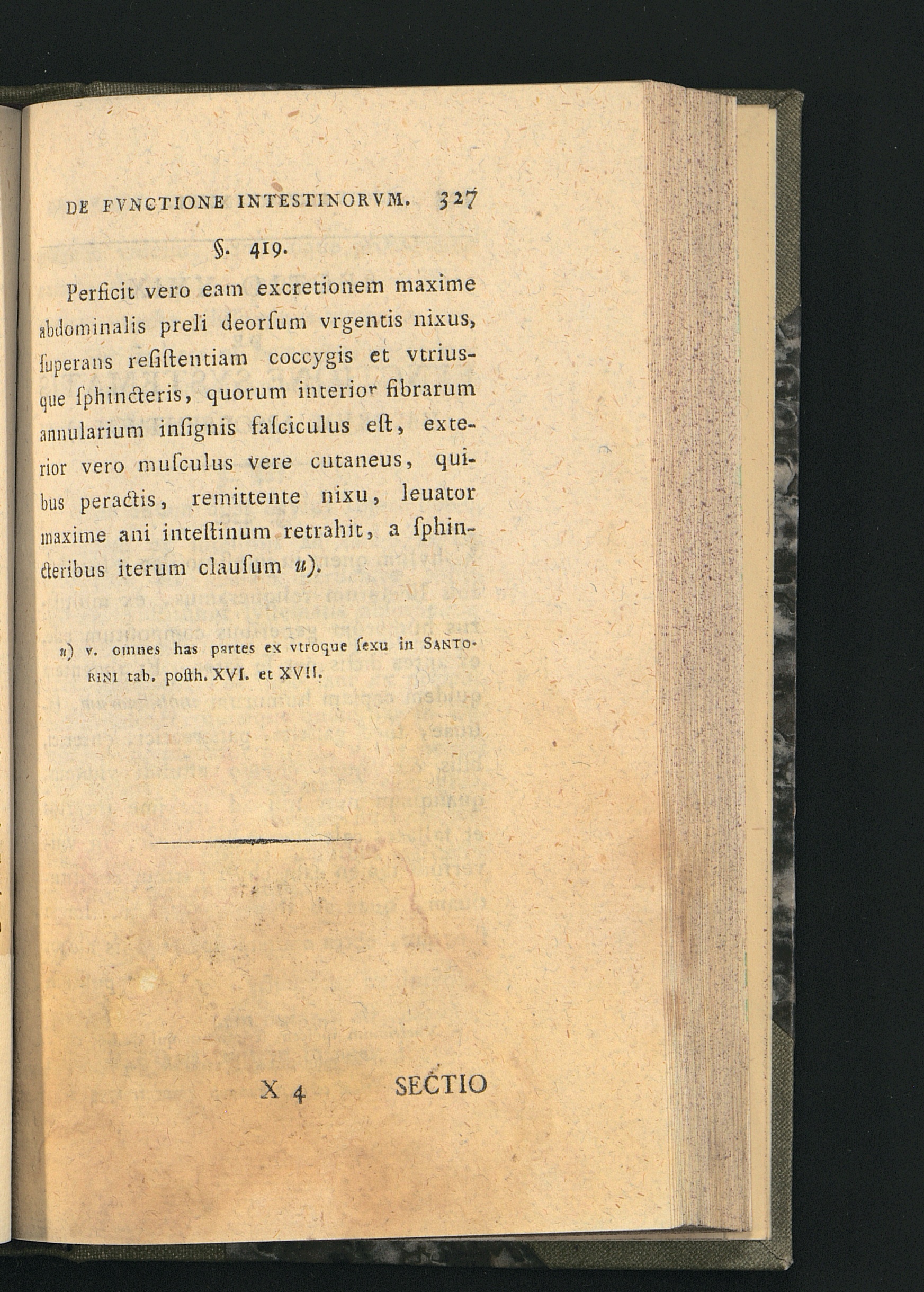 DE FVNCTIONE INTESTINORVM. 327

§. 419.

Perficit vero eam excretionem maxime abdominalis preli deorſum vrgentis nixus, ſuperans reſiſtentiam coccygis et vtriusque ſphincteris, quorum interior fibrarum annularium inſignis faſciculus eſt, exterior vero muſculus vere cutaneus, quibus peractis, remittente nixu, leuator maxime ani inteſtinum retrahit, a ſphincteribus iterum clauſum u).

u) v. omnes has partes ex vtroque ſexu in SANTORINI tab. poſth. XVI. et XVII.

X 4 SECTIO